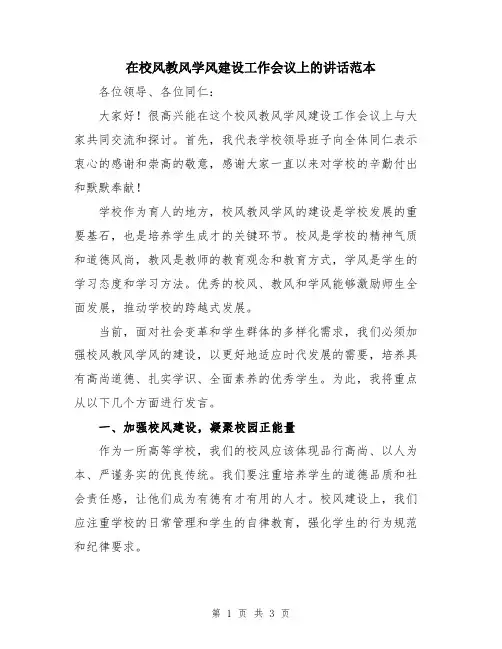 在校风教风学风建设工作会议上的讲话范本

各位领导、各位同仁：

大家好！很高兴能在这个校风教风学风建设工作会议上与大家共同交流和探讨。首先，我代表学校领导班子向全体同仁表示衷心的感谢和崇高的敬意，感谢大家一直以来对学校的辛勤付出和默默奉献！

学校作为育人的地方，校风教风学风的建设是学校发展的重要基石，也是培养学生成才的关键环节。校风是学校的精神气质和道德风尚，教风是教师的教育观念和教育方式，学风是学生的学习态度和学习方法。优秀的校风、教风和学风能够激励师生全面发展，推动学校的跨越式发展。

当前，面对社会变革和学生群体的多样化需求，我们必须加强校风教风学风的建设，以更好地适应时代发展的需要，培养具有高尚道德、扎实学识、全面素养的优秀学生。为此，我将重点从以下几个方面进行发言。

一、加强校风建设，凝聚校园正能量

作为一所高等学校，我们的校风应该体现品行高尚、以人为本、严谨务实的优良传统。我们要注重培养学生的道德品质和社会责任感，让他们成为有德有才有用的人才。校风建设上，我们应注重学校的日常管理和学生的自律教育，强化学生的行为规范和纪律要求。

第 1 页 共 3 页